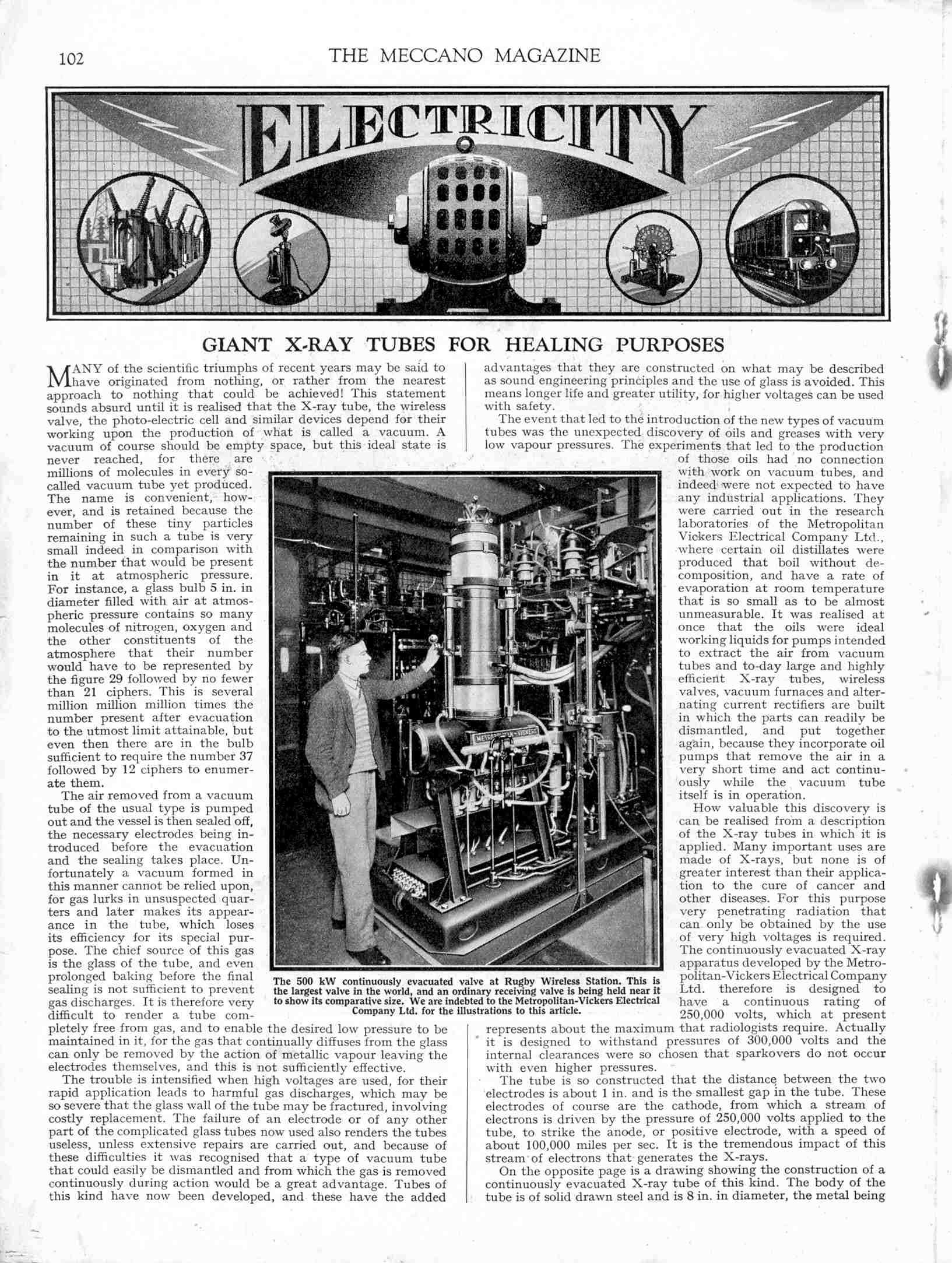 102 THE MECCANO MAGAZINE

ELECTRICITY

GIANT X-RAY TUBES FOR HEALING PURPOSES

MANY of the scientific triumphs of recent years may be said to have originated from nothing, or rather from the nearest approach to nothing that could be achieved! This statement sounds absurd until it is realised that the X-ray tube, the wireless valve, the photo-electric cell and similar devices depend for their working upon the production of what is called a vacuum. A vacuum of course should be empty space, but this ideal state is never reached, for there are millions of molecules in every so-called vacuum tube yet produced. The name is convenient, however, and is retained because the number of these tiny particles remaining in such a tube is very small indeed in comparison with the number that would be present in it at atmospheric pressure. For instance, a glass bulb 5 in. in diameter filled with air at atmospheric pressure contains so many molecules of nitrogen, oxygen and the other constituents of the atmosphere that their number would have to be represented by the figure 29 followed by no fewer than 21 ciphers. This is several million million million times the number present after evacuation to the utmost limit attainable, but even then there are in the bulb sufficient to require the number 37 followed by 12 ciphers to enumerate them.

The air removed from a vacuum tube of the usual type is pumped out and the vessel is then sealed off, the necessary electrodes being introduced before the evacuation and the sealing takes place. Unfortunately a vacuum formed in this manner cannot be relied upon, for gas lurks in unsuspected quarters and later makes its appearance in the tube, which loses its efficiency for its special purpose. The chief source of this gas is the glass of the tube, and even prolonged baking before the final sealing is not sufficient to prevent gas discharges. It is therefore very difficult to render a tube completely free from gas, and to enable the desired low pressure to be maintained in it, for the gas that continually diffuses from the glass can only be removed by the action of metallic vapour leaving the electrodes themselves, and this is not sufficiently effective.

The trouble is intensified when high voltages are used, for their rapid application leads to harmful gas discharges, which may be so severe that the glass wall of the tube may be fractured, involving costly replacement. The failure of an electrode or of any other part of the complicated glass tubes now used also renders the tubes useless, unless extensive repairs are carried out, and because of these difficulties it was recognised that a type of vacuum tube that could easily be dismantled and from which the gas is removed continuously during action would be a great advantage. Tubes of this kind have now been developed, and these have the added advantages that they are constructed on what may be described as sound engineering principles and the use of glass is avoided. This means longer life and greater utility, for higher voltages can be used with safety.

The event that led to the introduction of the new types of vacuum tubes was the unexpected discovery of oils and greases with very low vapour pressures. The experiments that led to the production of those oils had no connection with work on vacuum tubes, and indeed were not expected to have any industrial applications. They were carried out in the research laboratories of the Metropolitan Vickers Electrical Company Ltd., where certain oil distillates were produced that boil without decomposition, and have a rate of evaporation at room temperature that is so small as to be almost unmeasurable. It was realised at once that the oils were ideal working liquids for pumps intended to extract the air from vacuum tubes and to-day large and highly efficient X-ray tubes, wireless valves, vacuum furnaces and alternating current rectifiers are built in which the parts can readily be dismantled, and put together again, because they incorporate oil pumps that remove the air in a very short time and act continuously while the vacuum tube itself is in operation.

How valuable this discovery is can be realised from a description of the X-ray tubes in which it is applied. Many important uses are made of X-rays, but none is of greater interest than their application to the cure of cancer and other diseases. For this purpose very penetrating radiation that can only be obtained by the use of very high voltages is required. The continuously evacuated X-ray apparatus developed by the Metropolitan-Vickers Electrical Company Ltd. therefore is designed to have a continuous rating of 250,000 volts, which at present represents about the maximum that radiologists require. Actually it is designed to withstand pressures of 300,000 volts and the internal clearances were so chosen that sparkovers do not occur with even higher pressures.

The tube is so constructed that the distance between the two electrodes is about 1 in. and is the smallest gap in the tube. These electrodes of course are the cathode, from which a stream of electrons is driven by the pressure of 250,000 volts applied to the tube, to strike the anode, or positive electrode, with a speed of about 100,000 miles per sec. It is the tremendous impact of this stream of electrons that generates the X-rays.

On the opposite page is a drawing showing the construction of a continuously evacuated X-ray tube of this kind. The body of the tube is of solid drawn steel and is 8 in. in diameter, the metal being

METROPOLITAN-VICKERS

The 500 kW continuously evacuated valve at Rugby Wireless Station. This is the largest valve in the world, and an ordinary receiving valve is being held near it to show its comparative size. We are indebted to the Metropolitan-Vickers Electrical Company Ltd. for the illustrations to this article.